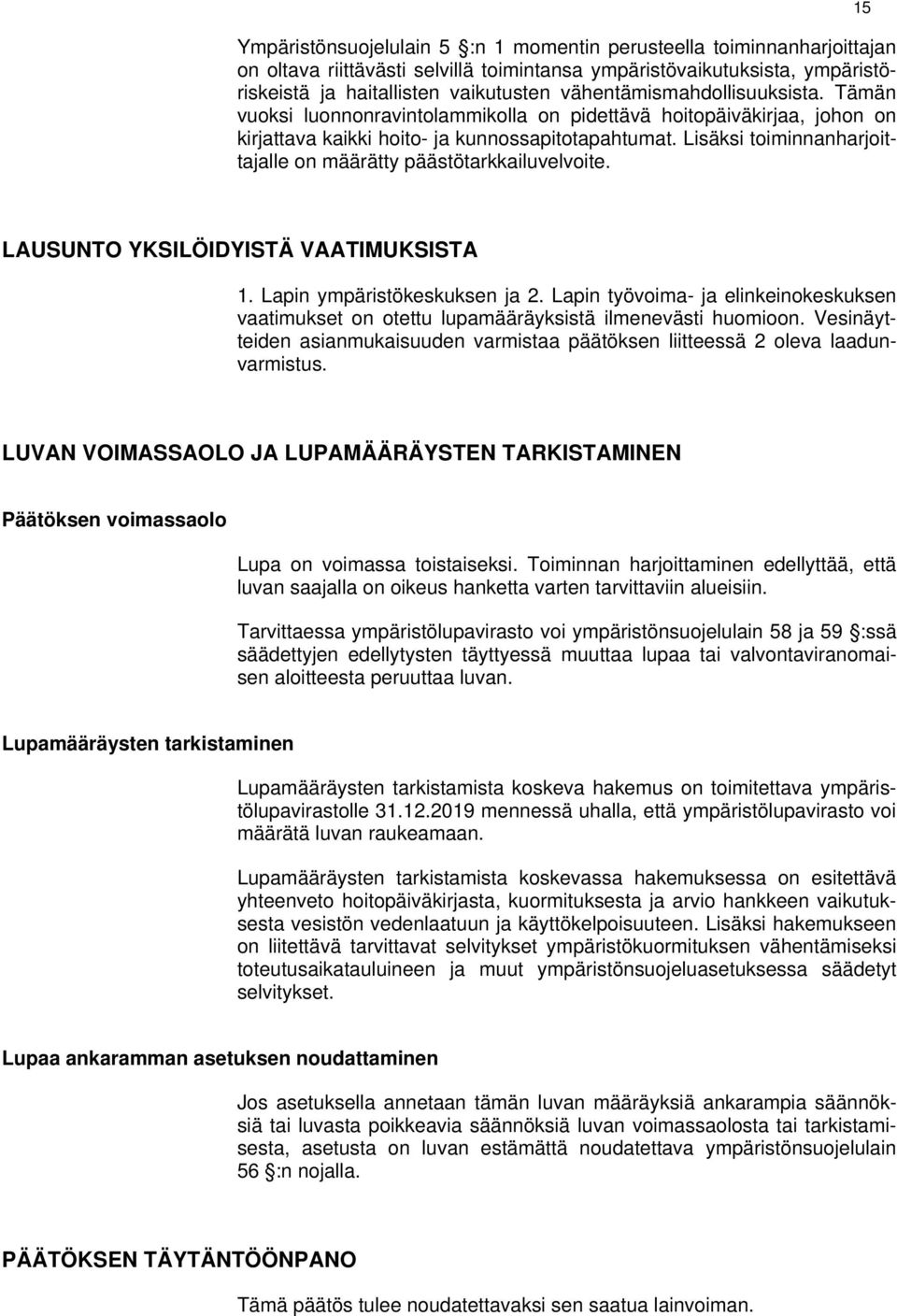 15

Ympäristönsuojelulain 5 §:n 1 momentin perusteella toiminnanharjoittajan on oltava riittävästi selvillä toimintansa ympäristövaikutuksista, ympäristöriskeistä ja haitallisten vaikutusten vähentämismahdollisuuksista. Tämän vuoksi luonnonravintolammikolla on pidettävä hoitopäiväkirjaa, johon on kirjattava kaikki hoito- ja kunnossapitotapahtumat. Lisäksi toiminnanharjoittajalle on määrätty päästötarkkailuvelvoite.

LAUSUNTO YKSILÖIDYISTÄ VAATIMUKSISTA

1. Lapin ympäristökeskuksen ja 2. Lapin työvoima- ja elinkeinokeskuksen vaatimukset on otettu lupamääräyksistä ilmenevästi huomioon. Vesinäytteiden asianmukaisuuden varmistaa päätöksen liitteessä 2 oleva laadunvarmistus.

LUVAN VOIMASSAOLO JA LUPAMÄÄRÄYSTEN TARKISTAMINEN

Päätöksen voimassaolo

Lupa on voimassa toistaiseksi. Toiminnan harjoittaminen edellyttää, että luvan saajalla on oikeus hanketta varten tarvittaviin alueisiin.

Tarvittaessa ympäristölupavirasto voi ympäristönsuojelulain 58 ja 59 §:ssä säädettyjen edellytysten täyttyessä muuttaa lupaa tai valvontaviranomaisen aloitteesta peruuttaa luvan.

Lupamääräysten tarkistaminen

Lupamääräysten tarkistamista koskeva hakemus on toimitettava ympäristölupavirastolle 31.12.2019 mennessä uhalla, että ympäristölupavirasto voi määrätä luvan raukeamaan.

Lupamääräysten tarkistamista koskevassa hakemuksessa on esitettävä yhteenveto hoitopäiväkirjasta, kuormituksesta ja arvio hankkeen vaikutuksesta vesistön vedenlaatuun ja käyttökelpoisuuteen. Lisäksi hakemukseen on liitettävä tarvittavat selvitykset ympäristökuormituksen vähentämiseksi toteutusaikatauluineen ja muut ympäristönsuojeluasetuksessa säädetyt selvitykset.

Lupaa ankaramman asetuksen noudattaminen

Jos asetuksella annetaan tämän luvan määräyksiä ankarampia säännöksiä tai luvasta poikkeavia säännöksiä luvan voimassaolosta tai tarkistamisesta, asetusta on luvan estämättä noudatettava ympäristönsuojelulain 56 §:n nojalla.

PÄÄTÖKSEN TÄYTÄNTÖÖNPANO

Tämä päätös tulee noudatettavaksi sen saatua lainvoiman.